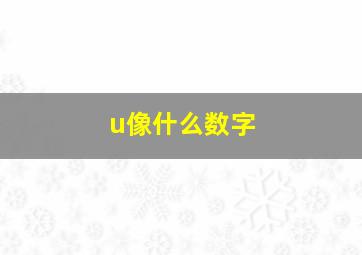 u像什么数字